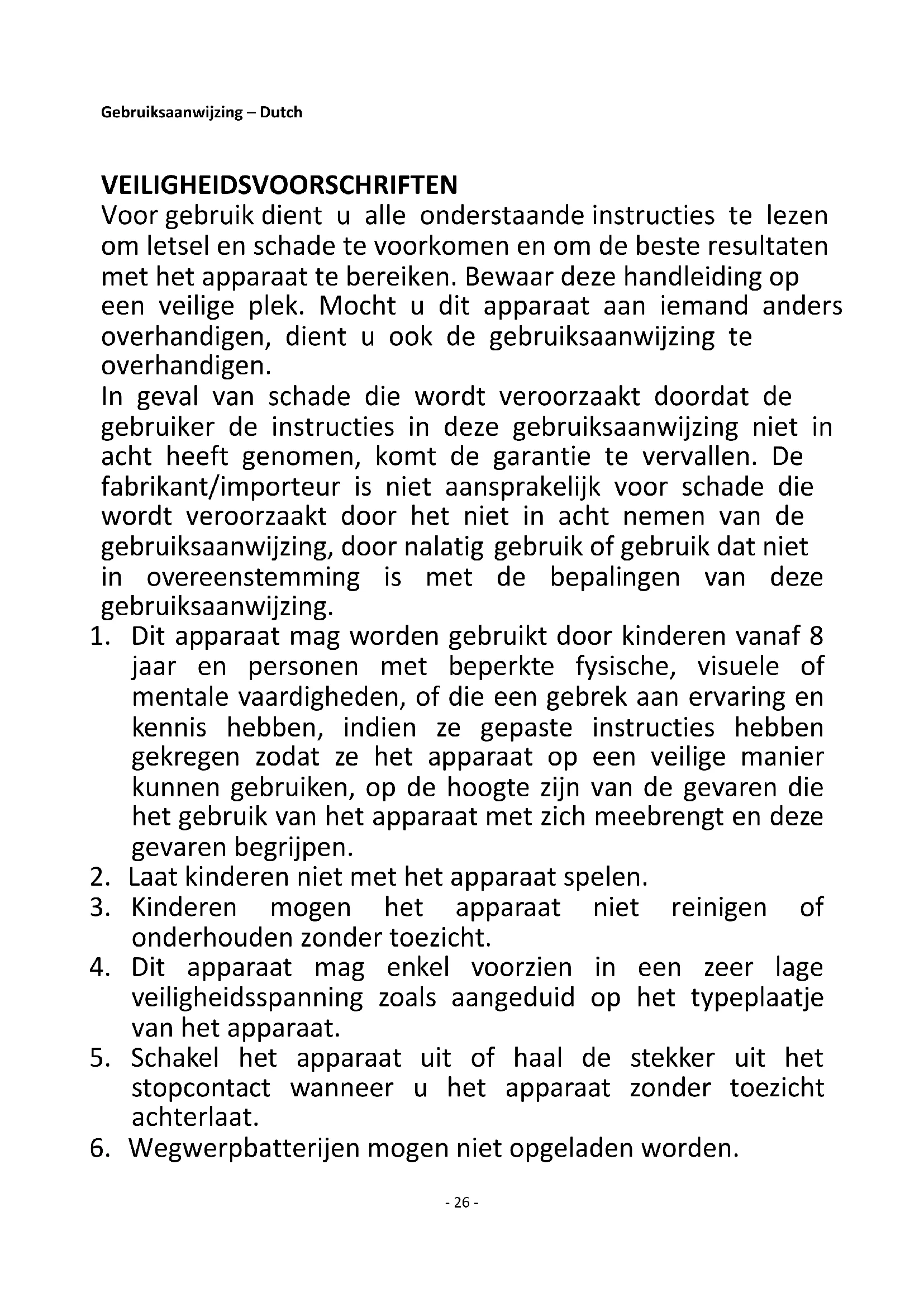 Gebruiksaanwijzing – Dutch

VEILIGHEIDSVOORSCHRIFTEN
Voor gebruik dient u alle onderstaande instructies te lezen om letsel en schade te voorkomen en om de beste resultaten met het apparaat te bereiken. Bewaar deze handleiding op een veilige plek. Mocht u dit apparaat aan iemand anders overhandigen, dient u ook de gebruiksaanwijzing te overhandigen.
In geval van schade die wordt veroorzaakt doordat de gebruiker de instructies in deze gebruiksaanwijzing niet in acht heeft genomen, komt de garantie te vervallen. De fabrikant/importeur is niet aansprakelijk voor schade die wordt veroorzaakt door het niet in acht nemen van de gebruiksaanwijzing, door nalatig gebruik of gebruik dat niet in overeenstemming is met de bepalingen van deze gebruiksaanwijzing.
1. Dit apparaat mag worden gebruikt door kinderen vanaf 8 jaar en personen met beperkte fysische, visuele of mentale vaardigheden, of die een gebrek aan ervaring en kennis hebben, indien ze gepaste instructies hebben gekregen zodat ze het apparaat op een veilige manier kunnen gebruiken, op de hoogte zijn van de gevaren die het gebruik van het apparaat met zich meebrengt en deze gevaren begrijpen.
2. Laat kinderen niet met het apparaat spelen.
3. Kinderen mogen het apparaat niet reinigen of onderhouden zonder toezicht.
4. Dit apparaat mag enkel voorzien in een zeer lage veiligheidsspanning zoals aangeduid op het typeplaatje van het apparaat.
5. Schakel het apparaat uit of haal de stekker uit het stopcontact wanneer u het apparaat zonder toezicht achterlaat.
6. Wegwerpbatterijen mogen niet opgeladen worden.

- 26 -